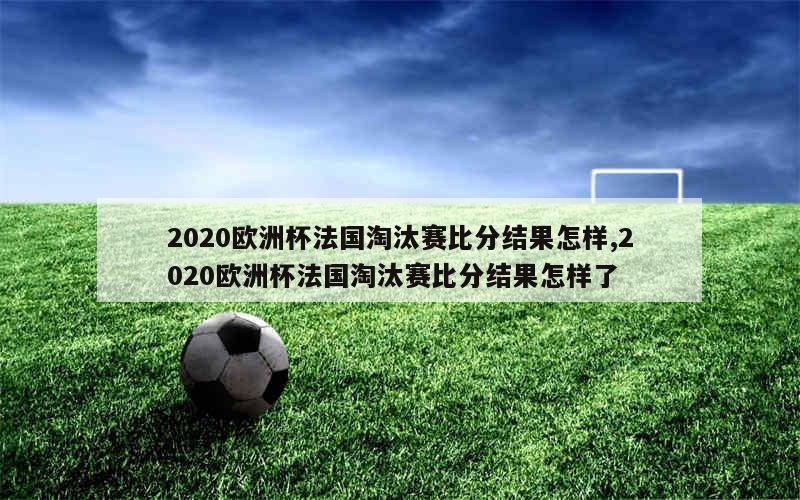 2020欧洲杯法国淘汰赛比分结果怎样,2020欧洲杯法国淘汰赛比分结果怎样了